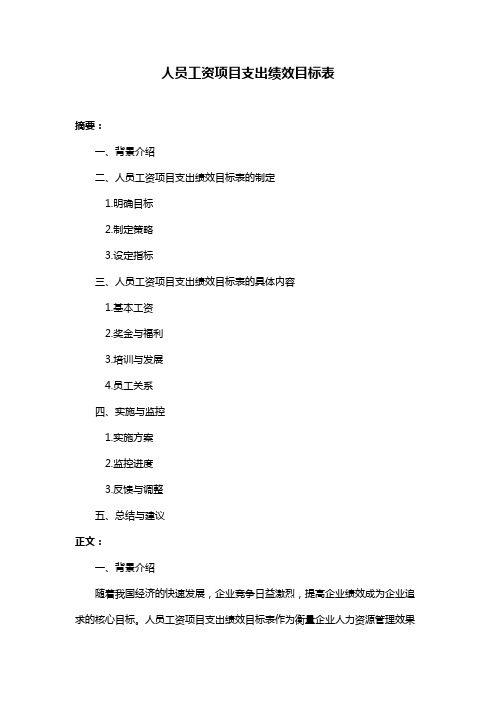 人员工资项目支出绩效目标表

摘要：

一、背景介绍

二、人员工资项目支出绩效目标表的制定

1.明确目标

2.制定策略

3.设定指标

三、人员工资项目支出绩效目标表的具体内容

1.基本工资

2.奖金与福利

3.培训与发展

4.员工关系

四、实施与监控

1.实施方案

2.监控进度

3.反馈与调整

五、总结与建议

正文：

一、背景介绍

随着我国经济的快速发展，企业竞争日益激烈，提高企业绩效成为企业追求的核心目标。人员工资项目支出绩效目标表作为衡量企业人力资源管理效果